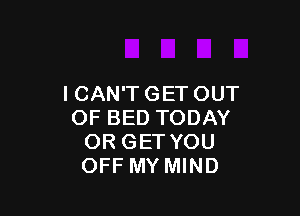 I CAN'T GET OUT
OF BED TODAY
OR GET YOU
OFF MY MIND